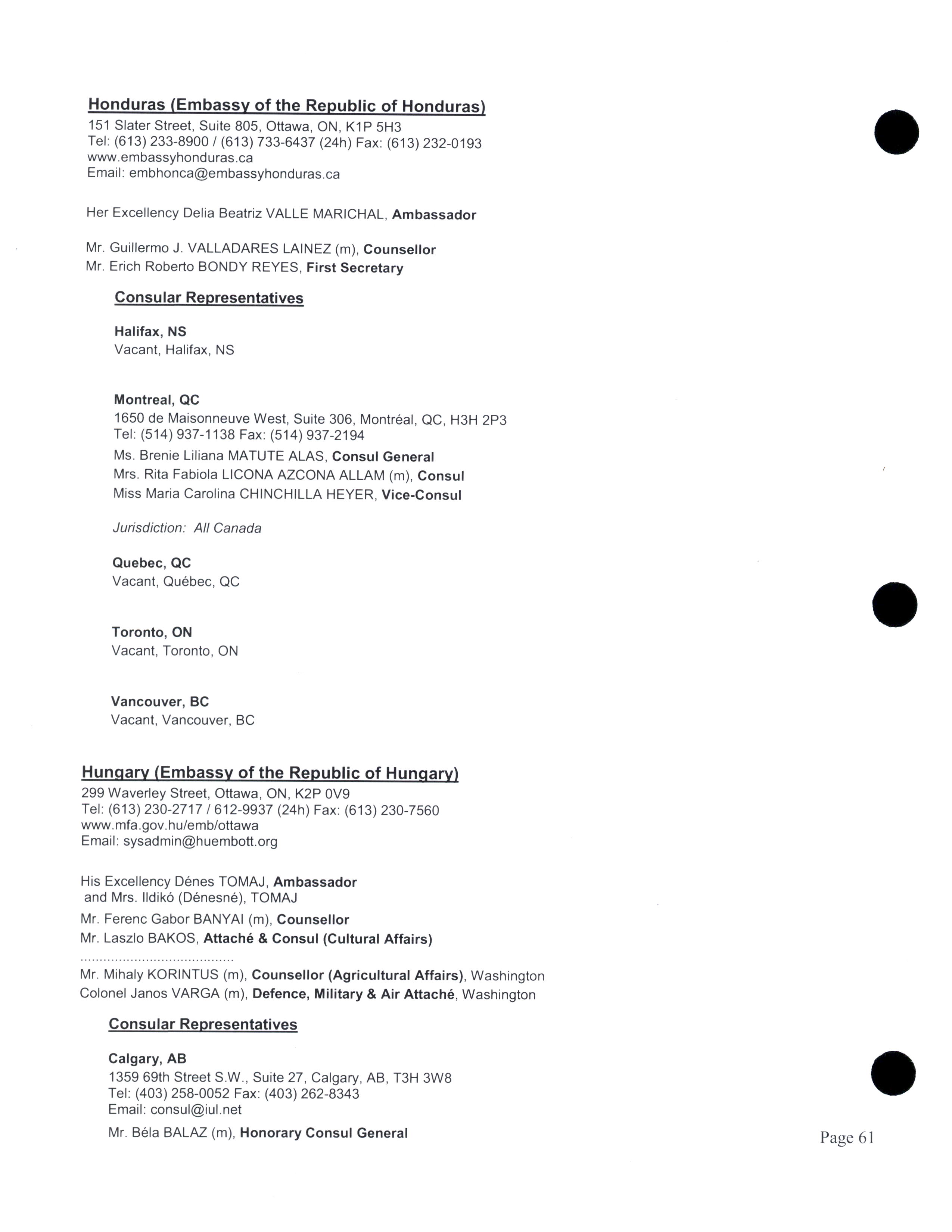 Honduras (Embassy of the Republic of Honduras)
151 Slater Street, Suite 805, Ottawa, ON, K1P 5H3
Tel: (613) 233-8900 / (613) 733-6437 (24h) Fax: (613) 232-0193
www.embassyhonduras.ca
Email: embhonca@embassyhonduras.ca

Her Excellency Delia Beatriz VALLE MARICHAL, Ambassador

Mr. Guillermo J. VALLADARES LAINEZ (m), Counsellor
Mr. Erich Roberto BONDY REYES, First Secretary

Consular Representatives

Halifax, NS
Vacant, Halifax, NS

Montreal, QC
1650 de Maisonneuve West, Suite 306, Montréal, QC, H3H 2P3
Tel: (514) 937-1138 Fax: (514) 937-2194
Ms. Brenie Liliana MATUTE ALAS, Consul General
Mrs. Rita Fabiola LICONA AZCONA ALLAM (m), Consul
Miss Maria Carolina CHINCHILLA HEYER, Vice-Consul

Jurisdiction: All Canada

Quebec, QC
Vacant, Québec, QC

Toronto, ON
Vacant, Toronto, ON

Vancouver, BC
Vacant, Vancouver, BC

Hungary (Embassy of the Republic of Hungary)
299 Waverley Street, Ottawa, ON, K2P 0V9
Tel: (613) 230-2717 / 612-9937 (24h) Fax: (613) 230-7560
www.mfa.gov.hu/emb/ottawa
Email: sysadmin@huembott.org

His Excellency Dénes TOMAJ, Ambassador
and Mrs. Ildikó (Dénesné), TOMAJ
Mr. Ferenc Gabor BANYAI (m), Counsellor
Mr. Laszlo BAKOS, Attaché & Consul (Cultural Affairs)
........................................
Mr. Mihaly KORINTUS (m), Counsellor (Agricultural Affairs), Washington
Colonel Janos VARGA (m), Defence, Military & Air Attaché, Washington

Consular Representatives

Calgary, AB
1359 69th Street S.W., Suite 27, Calgary, AB, T3H 3W8
Tel: (403) 258-0052 Fax: (403) 262-8343
Email: consul@iul.net
Mr. Béla BALAZ (m), Honorary Consul General

Page 61